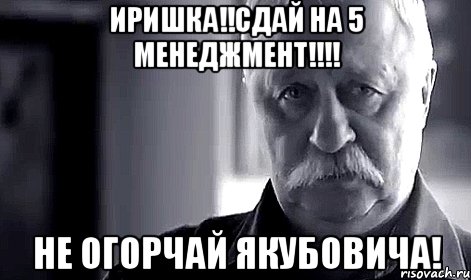 ИРИШКА!!СДАЙ НА 5 МЕНЕДЖМЕНТ!!!!

НЕ ОГОРЧАЙ ЯКУБОВИЧА!

risovach.ru